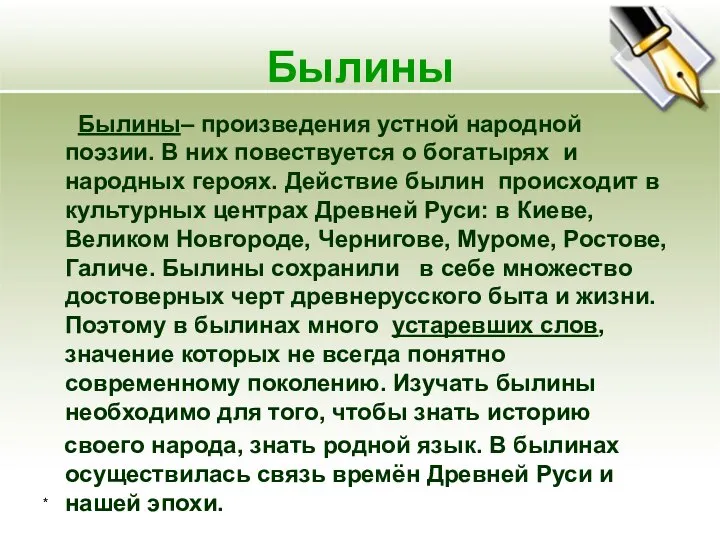 Былины

Былины– произведения устной народной поэзии. В них повествуется о богатырях и народных героях. Действие былин происходит в культурных центрах Древней Руси: в Киеве, Великом Новгороде, Чернигове, Муроме, Ростове, Галиче. Былины сохранили в себе множество достоверных черт древнерусского быта и жизни. Поэтому в былинах много устаревших слов, значение которых не всегда понятно современному поколению. Изучать былины необходимо для того, чтобы знать историю своего народа, знать родной язык. В былинах осуществилась связь времён Древней Руси и нашей эпохи.

*